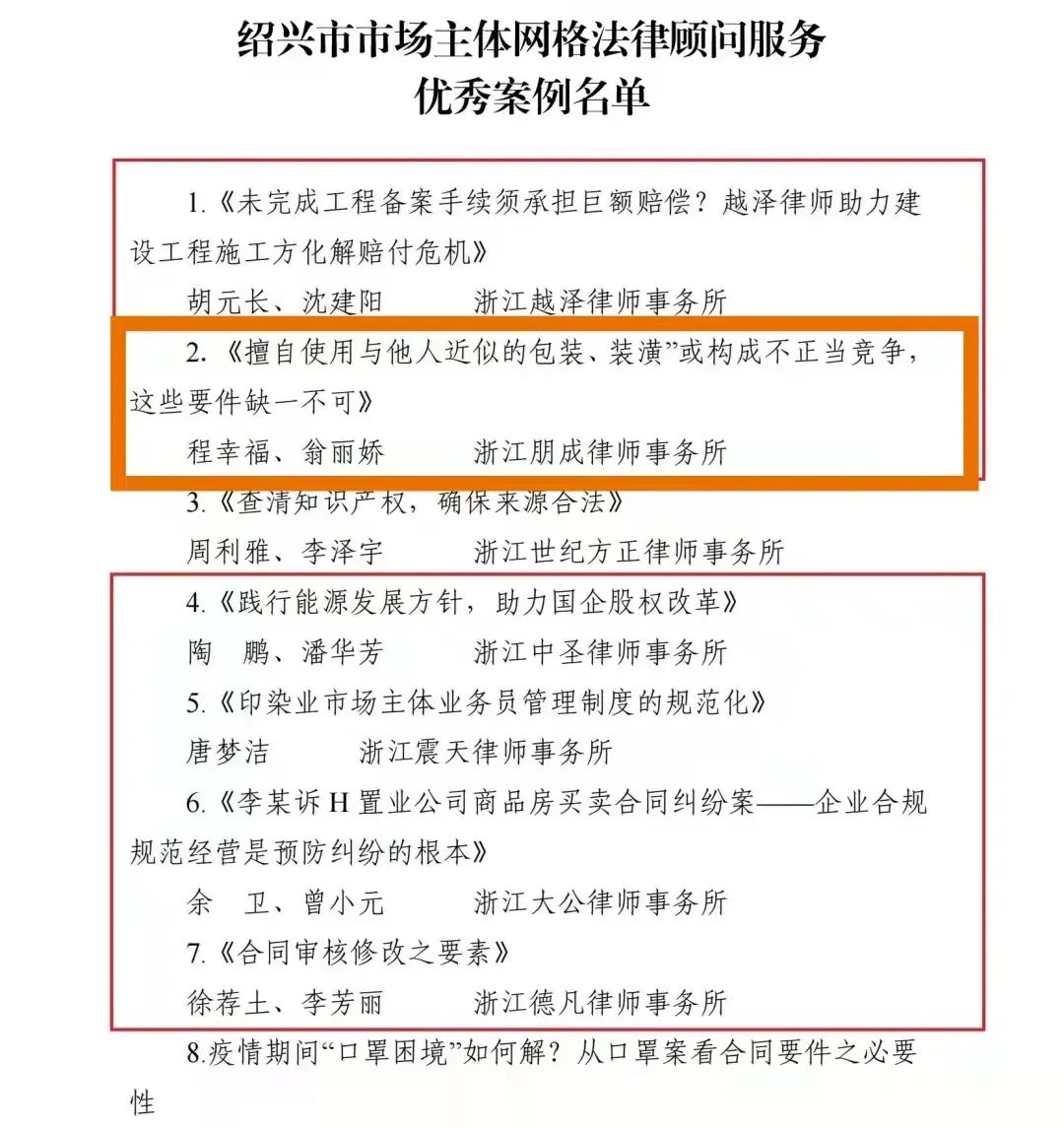 绍兴市市场主体网格法律顾问服务
优秀案例名单

1.《未完成工程备案手续须承担巨额赔偿？越泽律师助力建设工程施工方化解赔付危机》

胡元长、沈建阳　　　浙江越泽律师事务所

2.《擅自使用与他人近似的包装、装潢”或构成不正当竞争，这些要件缺一不可》

程幸福、翁丽娇　　　浙江朋成律师事务所

3.《查清知识产权，确保来源合法》

周利雅、李泽宇　　　浙江世纪方正律师事务所

4.《践行能源发展方针，助力国企股权改革》

陶　鹏、潘华芳　　　浙江中圣律师事务所

5.《印染业市场主体业务员管理制度的规范化》

唐梦洁　　　浙江震天律师事务所

6.《李某诉H置业公司商品房买卖合同纠纷案——企业合规规范经营是预防纠纷的根本》

余　卫、曾小元　　　浙江大公律师事务所

7.《合同审核修改之要素》

徐荐土、李芳丽　　　浙江德凡律师事务所

8.疫情期间“口罩困境”如何解？从口罩案看合同要件之必要性